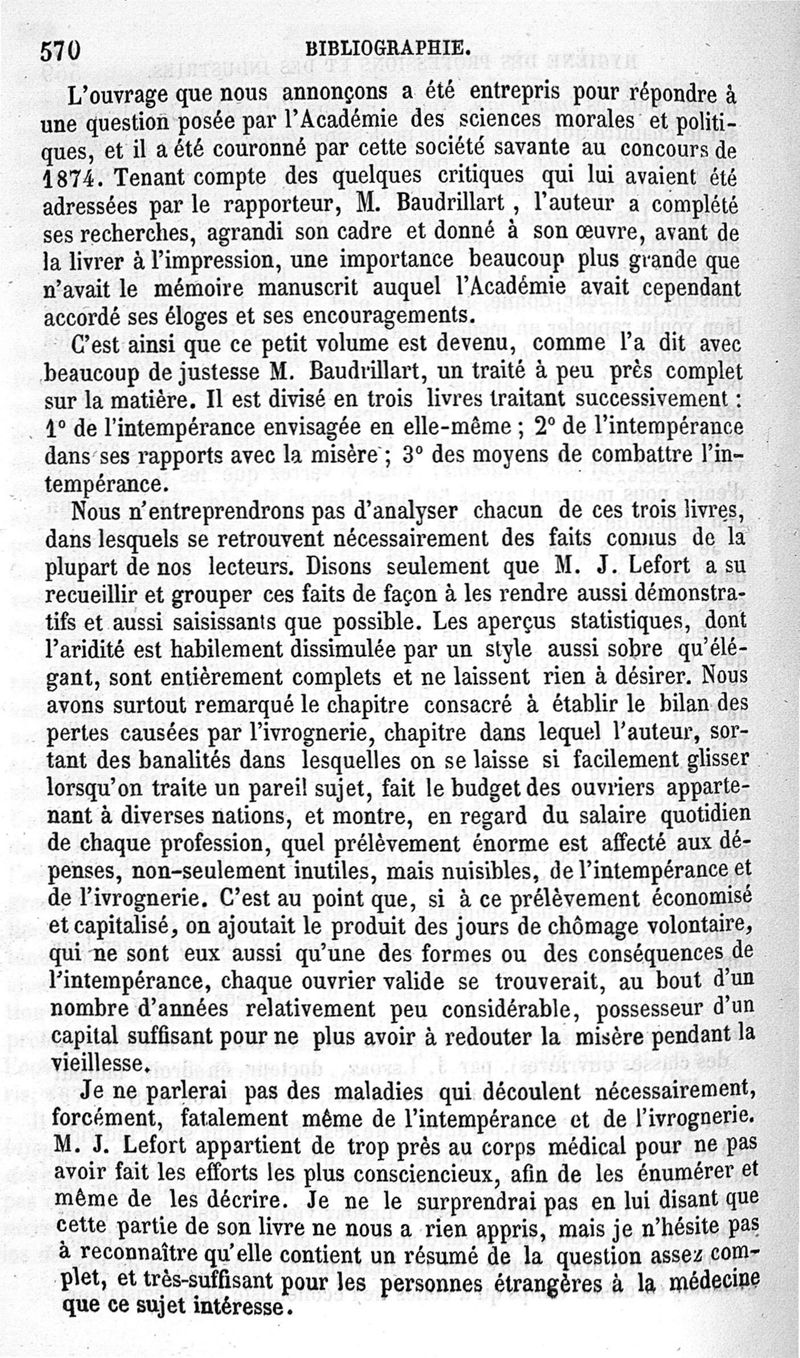 570 BIBLIOGRAPHIE.

L'ouvrage que nous annonçons a été entrepris pour répondre à une question posée par l'Académie des sciences morales et politiques, et il a été couronné par cette société savante au concours de 1874. Tenant compte des quelques critiques qui lui avaient été adressées par le rapporteur, M. Baudrillart, l'auteur a complété ses recherches, agrandi son cadre et donné à son œuvre, avant de la livrer à l'impression, une importance beaucoup plus grande que n'avait le mémoire manuscrit auquel l'Académie avait cependant accordé ses éloges et ses encouragements.

C'est ainsi que ce petit volume est devenu, comme l'a dit avec beaucoup de justesse M. Baudrillart, un traité à peu près complet sur la matière. Il est divisé en trois livres traitant successivement : 1° de l'intempérance envisagée en elle-même ; 2° de l'intempérance dans ses rapports avec la misère ; 3° des moyens de combattre l'intempérance.

Nous n'entreprendrons pas d'analyser chacun de ces trois livres, dans lesquels se retrouvent nécessairement des faits connus de la plupart de nos lecteurs. Disons seulement que M. J. Lefort a su recueillir et grouper ces faits de façon à les rendre aussi démonstratifs et aussi saisissants que possible. Les aperçus statistiques, dont l'aridité est habilement dissimulée par un style aussi sobre qu'élégant, sont entièrement complets et ne laissent rien à désirer. Nous avons surtout remarqué le chapitre consacré à établir le bilan des pertes causées par l'ivrognerie, chapitre dans lequel l'auteur, sortant des banalités dans lesquelles on se laisse si facilement glisser lorsqu'on traite un pareil sujet, fait le budget des ouvriers appartenant à diverses nations, et montre, en regard du salaire quotidien de chaque profession, quel prélèvement énorme est affecté aux dépenses, non-seulement inutiles, mais nuisibles, de l'intempérance et de l'ivrognerie. C'est au point que, si à ce prélèvement économisé et capitalisé, on ajoutait le produit des jours de chômage volontaire, qui ne sont eux aussi qu'une des formes ou des conséquences de l'intempérance, chaque ouvrier valide se trouverait, au bout d'un nombre d'années relativement peu considérable, possesseur d'un capital suffisant pour ne plus avoir à redouter la misère pendant la vieillesse.

Je ne parlerai pas des maladies qui découlent nécessairement, forcément, fatalement même de l'intempérance et de l'ivrognerie. M. J. Lefort appartient de trop près au corps médical pour ne pas avoir fait les efforts les plus consciencieux, afin de les énumérer et même de les décrire. Je ne le surprendrai pas en lui disant que cette partie de son livre ne nous a rien appris, mais je n'hésite pas à reconnaître qu'elle contient un résumé de la question assez complet, et très-suffisant pour les personnes étrangères à la médecine que ce sujet intéresse.